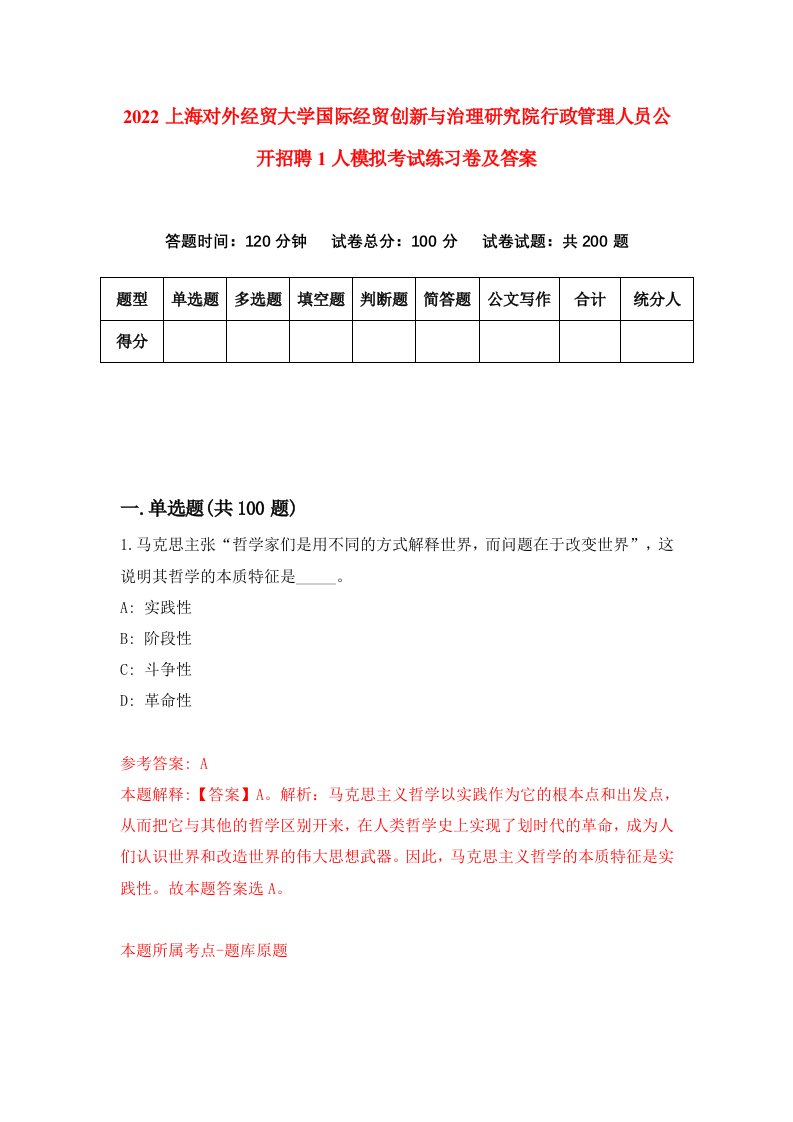 2022 上海对外经贸大学国际经贸创新与治理研究院行政管理人员公开招聘 1 人模拟考试练习卷及答案

答题时间：120 分钟　试卷总分：100 分　试卷试题：共 200 题

| 题型 | 单选题 | 多选题 | 填空题 | 判断题 | 简答题 | 公文写作 | 合计 | 统分人 |
|---|---|---|---|---|---|---|---|---|
| 得分 | | | | | | | | |

一.单选题(共 100 题)

1.马克思主张“哲学家们是用不同的方式解释世界，而问题在于改变世界”，这说明其哲学的本质特征是_____。

A: 实践性

B: 阶段性

C: 斗争性

D: 革命性

参考答案: A

本题解释:【答案】A。解析：马克思主义哲学以实践作为它的根本点和出发点，从而把它与其他的哲学区别开来，在人类哲学史上实现了划时代的革命，成为人们认识世界和改造世界的伟大思想武器。因此，马克思主义哲学的本质特征是实践性。故本题答案选 A。

本题所属考点-题库原题